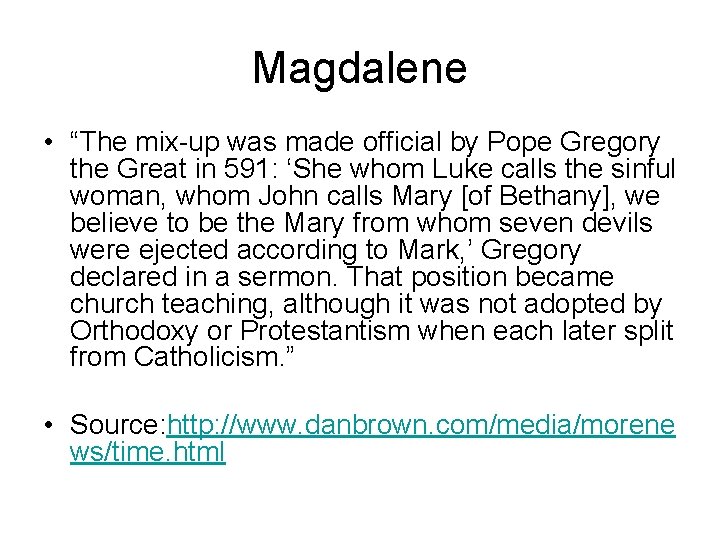 Magdalene

• “The mix-up was made official by Pope Gregory the Great in 591: ‘She whom Luke calls the sinful woman, whom John calls Mary [of Bethany], we believe to be the Mary from whom seven devils were ejected according to Mark,’ Gregory declared in a sermon. That position became church teaching, although it was not adopted by Orthodoxy or Protestantism when each later split from Catholicism.”

• Source:http://www.danbrown.com/media/morenews/time.html